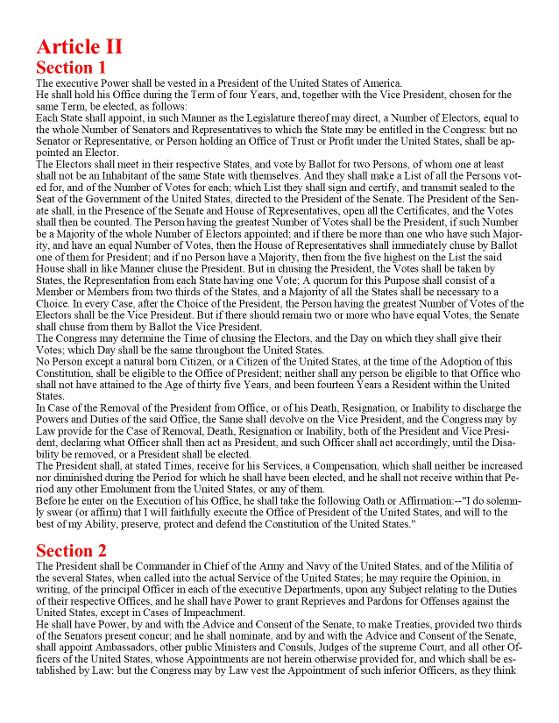 Article II
Section 1
The executive Power shall be vested in a President of the United States of America.
He shall hold his Office during the Term of four Years, and, together with the Vice President, chosen for the same Term, be elected, as follows:
Each State shall appoint, in such Manner as the Legislature thereof may direct, a Number of Electors, equal to the whole Number of Senators and Representatives to which the State may be entitled in the Congress: but no Senator or Representative, or Person holding an Office of Trust or Profit under the United States, shall be appointed an Elector.
The Electors shall meet in their respective States, and vote by Ballot for two Persons, of whom one at least shall not be an Inhabitant of the same State with themselves. And they shall make a List of all the Persons voted for, and of the Number of Votes for each; which List they shall sign and certify, and transmit sealed to the Seat of the Government of the United States, directed to the President of the Senate. The President of the Senate shall, in the Presence of the Senate and House of Representatives, open all the Certificates, and the Votes shall then be counted. The Person having the greatest Number of Votes shall be the President, if such Number be a Majority of the whole Number of Electors appointed; and if there be more than one who have such Majority, and have an equal Number of Votes, then the House of Representatives shall immediately chuse by Ballot one of them for President; and if no Person have a Majority, then from the five highest on the List the said House shall in like Manner chuse the President. But in chusing the President, the Votes shall be taken by States, the Representation from each State having one Vote; A quorum for this Purpose shall consist of a Member or Members from two thirds of the States, and a Majority of all the States shall be necessary to a Choice. In every Case, after the Choice of the President, the Person having the greatest Number of Votes of the Electors shall be the Vice President. But if there should remain two or more who have equal Votes, the Senate shall chuse from them by Ballot the Vice President.
The Congress may determine the Time of chusing the Electors, and the Day on which they shall give their Votes; which Day shall be the same throughout the United States.
No Person except a natural born Citizen, or a Citizen of the United States, at the time of the Adoption of this Constitution, shall be eligible to the Office of President; neither shall any person be eligible to that Office who shall not have attained to the Age of thirty five Years, and been fourteen Years a Resident within the United States.
In Case of the Removal of the President from Office, or of his Death, Resignation, or Inability to discharge the Powers and Duties of the said Office, the Same shall devolve on the Vice President, and the Congress may by Law provide for the Case of Removal, Death, Resignation or Inability, both of the President and Vice President, declaring what Officer shall then act as President, and such Officer shall act accordingly, until the Disability be removed, or a President shall be elected.
The President shall, at stated Times, receive for his Services, a Compensation, which shall neither be increased nor diminished during the Period for which he shall have been elected, and he shall not receive within that Period any other Emolument from the United States, or any of them.
Before he enter on the Execution of his Office, he shall take the following Oath or Affirmation:--"I do solemnly swear (or affirm) that I will faithfully execute the Office of President of the United States, and will to the best of my Ability, preserve, protect and defend the Constitution of the United States."

Section 2
The President shall be Commander in Chief of the Army and Navy of the United States, and of the Militia of the several States, when called into the actual Service of the United States; he may require the Opinion, in writing, of the principal Officer in each of the executive Departments, upon any Subject relating to the Duties of their respective Offices, and he shall have Power to grant Reprieves and Pardons for Offenses against the United States, except in Cases of Impeachment.
He shall have Power, by and with the Advice and Consent of the Senate, to make Treaties, provided two thirds of the Senators present concur; and he shall nominate, and by and with the Advice and Consent of the Senate, shall appoint Ambassadors, other public Ministers and Consuls, Judges of the supreme Court, and all other Officers of the United States, whose Appointments are not herein otherwise provided for, and which shall be established by Law: but the Congress may by Law vest the Appointment of such inferior Officers, as they think